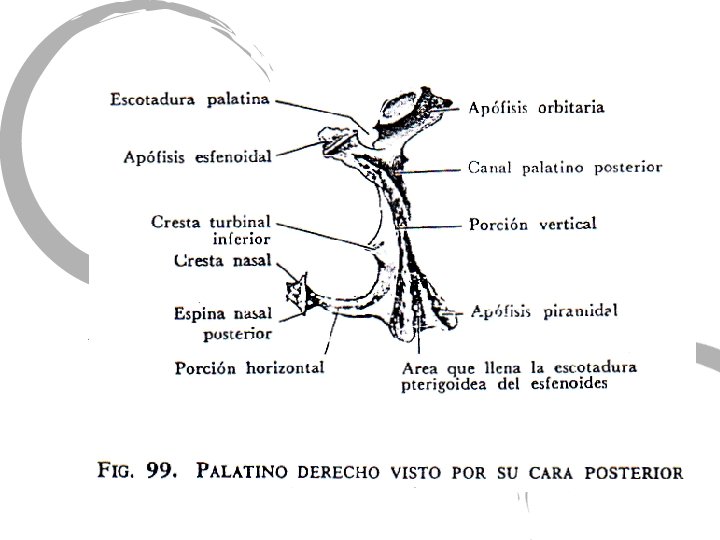 Escotadura palatina

Apófisis esfenoidal

Cresta turbinal inferior

Cresta nasal

Espina nasal posterior

Porción horizontal

Apófisis orbitaria

Canal palatino posterior

Porción vertical

Apófisis piramidal

Area que llena la escotadura pterigoidea del esfenoides

FIG. 99. PALATINO DERECHO VISTO POR SU CARA POSTERIOR